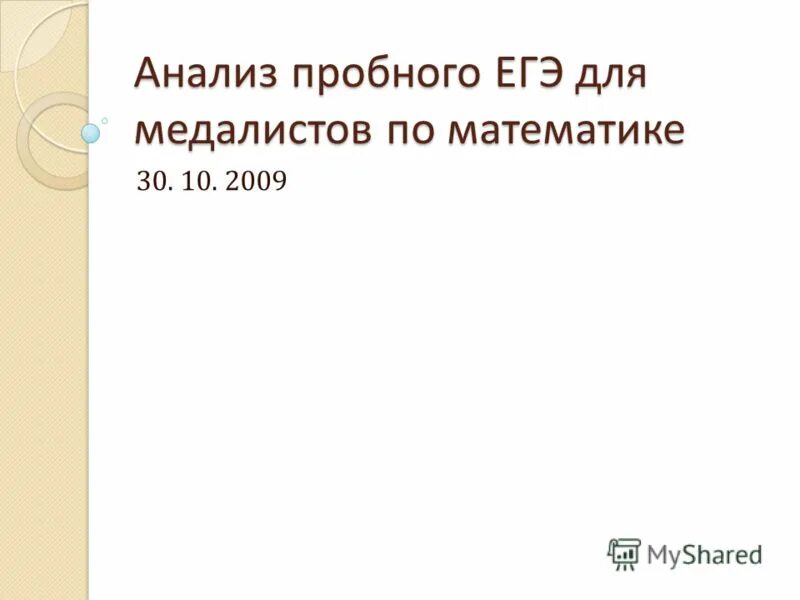 Анализ пробного ЕГЭ для медалистов по математике

30. 10. 2009

MyShared